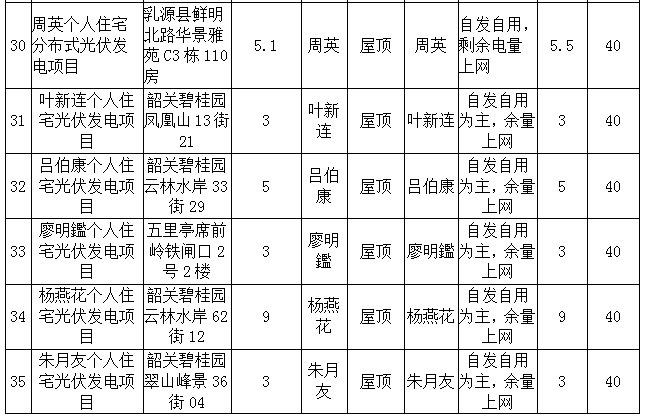 | 30 | 周英个人住宅分布式光伏发电项目 | 乳源县鲜明北路华景雅苑 C3 栋 110 房 | 5.1 | 周英 | 屋顶 | 周英 | 自发自用，剩余电量上网 | 5.5 | 40 |
|---|---|---|---|---|---|---|---|---|---|
| 31 | 叶新连个人住宅光伏发电项目 | 韶关碧桂园凤凰山 13 街 21 | 3 | 叶新连 | 屋顶 | 叶新连 | 自发自用为主，余量上网 | 3 | 40 |
| 32 | 吕伯康个人住宅光伏发电项目 | 韶关碧桂园云林水岸 33 街 29 | 5 | 吕伯康 | 屋顶 | 吕伯康 | 自发自用为主，余量上网 | 5 | 40 |
| 33 | 廖明鑑个人住宅光伏发电项目 | 五里亭席前岭铁闸口 2 号 2 楼 | 3 | 廖明鑑 | 屋顶 | 廖明鑑 | 自发自用为主，余量上网 | 3 | 40 |
| 34 | 杨燕花个人住宅光伏发电项目 | 韶关碧桂园云林水岸 62 街 12 | 9 | 杨燕花 | 屋顶 | 杨燕花 | 自发自用为主，余量上网 | 9 | 40 |
| 35 | 朱月友个人住宅光伏发电项目 | 韶关碧桂园翠山峰景 36 街 04 | 3 | 朱月友 | 屋顶 | 朱月友 | 自发自用为主，余量上网 | 3 | 40 |